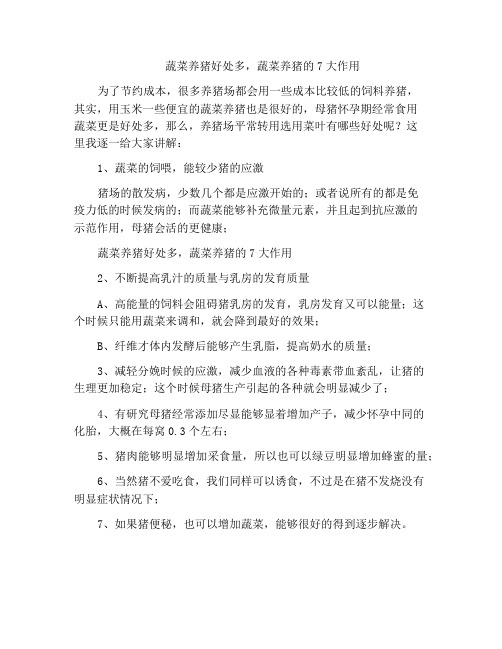 蔬菜养猪好处多，蔬菜养猪的 7 大作用

为了节约成本，很多养猪场都会用一些成本比较低的饲料养猪，其实，用玉米一些便宜的蔬菜养猪也是很好的，母猪怀孕期经常食用蔬菜更是好处多，那么，养猪场平常转用选用菜叶有哪些好处呢？这里我逐一给大家讲解：

1、蔬菜的饲喂，能较少猪的应激

猪场的散发病，少数几个都是应激开始的；或者说所有的都是免疫力低的时候发病的；而蔬菜能够补充微量元素，并且起到抗应激的示范作用，母猪会活的更健康；

蔬菜养猪好处多，蔬菜养猪的 7 大作用

2、不断提高乳汁的质量与乳房的发育质量

A、高能量的饲料会阻碍猪乳房的发育，乳房发育又可以能量；这个时候只能用蔬菜来调和，就会降到最好的效果；

B、纤维才体内发酵后能够产生乳脂，提高奶水的质量；

3、减轻分娩时候的应激，减少血液的各种毒素带血紊乱，让猪的生理更加稳定；这个时候母猪生产引起的各种就会明显减少了；

4、有研究母猪经常添加尽显能够显着增加产子，减少怀孕中同的化胎，大概在每窝 0.3 个左右；

5、猪肉能够明显增加采食量，所以也可以绿豆明显增加蜂蜜的量；

6、当然猪不爱吃食，我们同样可以诱食，不过是在猪不发烧没有明显症状情况下；

7、如果猪便秘，也可以增加蔬菜，能够很好的得到逐步解决。